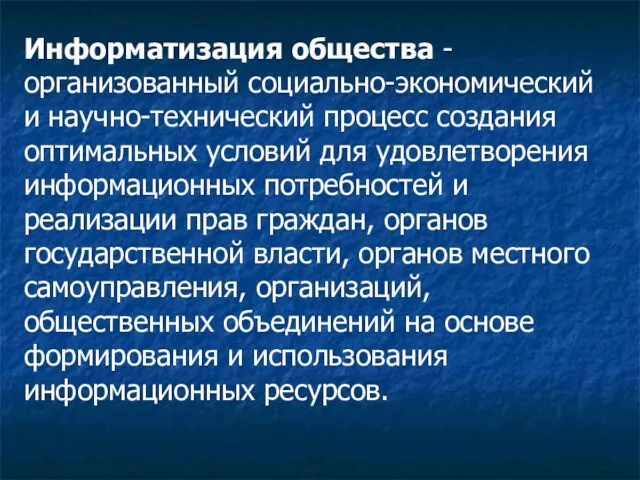 Информатизация общества - организованный социально-экономический и научно-технический процесс создания оптимальных условий для удовлетворения информационных потребностей и реализации прав граждан, органов государственной власти, органов местного самоуправления, организаций, общественных объединений на основе формирования и использования информационных ресурсов.